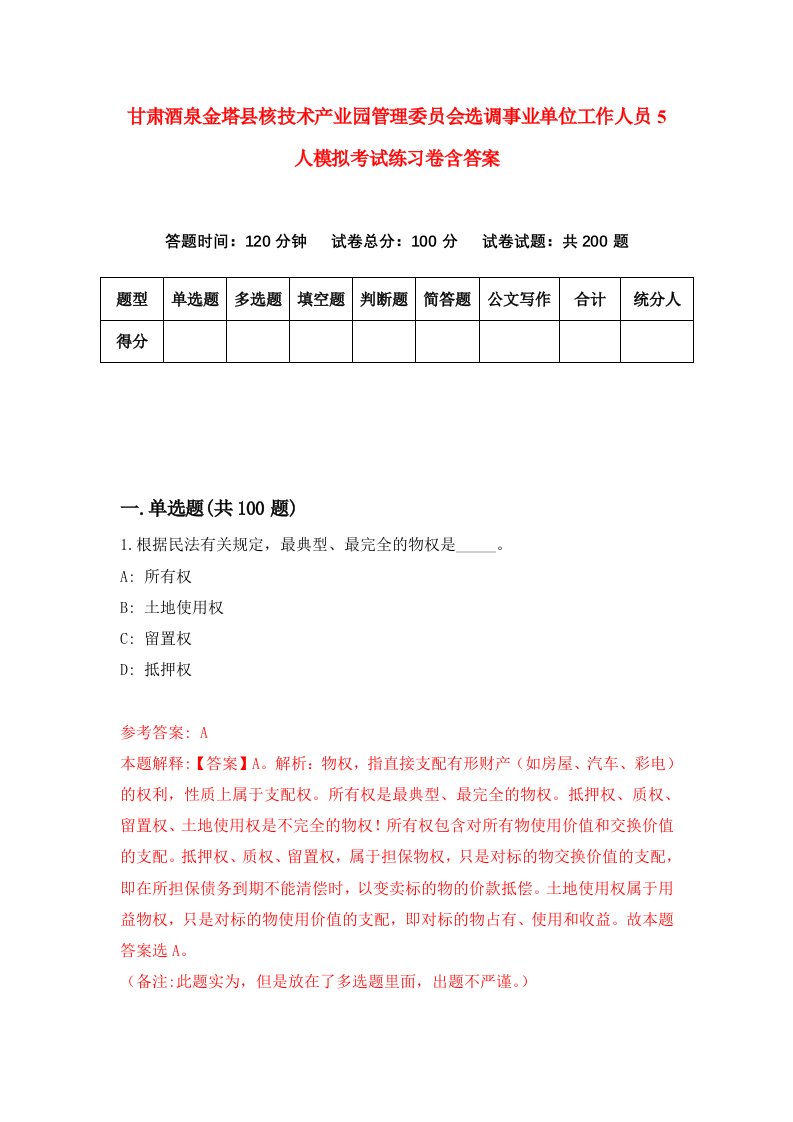 甘肃酒泉金塔县核技术产业园管理委员会选调事业单位工作人员 5 人模拟考试练习卷含答案

答题时间：120 分钟　试卷总分：100 分　试卷试题：共 200 题

| 题型 | 单选题 | 多选题 | 填空题 | 判断题 | 简答题 | 公文写作 | 合计 | 统分人 |
|---|---|---|---|---|---|---|---|---|
| 得分 | | | | | | | | |

一.单选题(共 100 题)

1.根据民法有关规定，最典型、最完全的物权是_____。

A: 所有权

B: 土地使用权

C: 留置权

D: 抵押权

参考答案: A

本题解释:【答案】A。解析：物权，指直接支配有形财产（如房屋、汽车、彩电）的权利，性质上属于支配权。所有权是最典型、最完全的物权。抵押权、质权、留置权、土地使用权是不完全的物权！所有权包含对所有物使用价值和交换价值的支配。抵押权、质权、留置权，属于担保物权，只是对标的物交换价值的支配，即在所担保债务到期不能清偿时，以变卖标的物的价款抵偿。土地使用权属于用益物权，只是对标的物使用价值的支配，即对标的物占有、使用和收益。故本题答案选 A。

（备注:此题实为，但是放在了多选题里面，出题不严谨。）